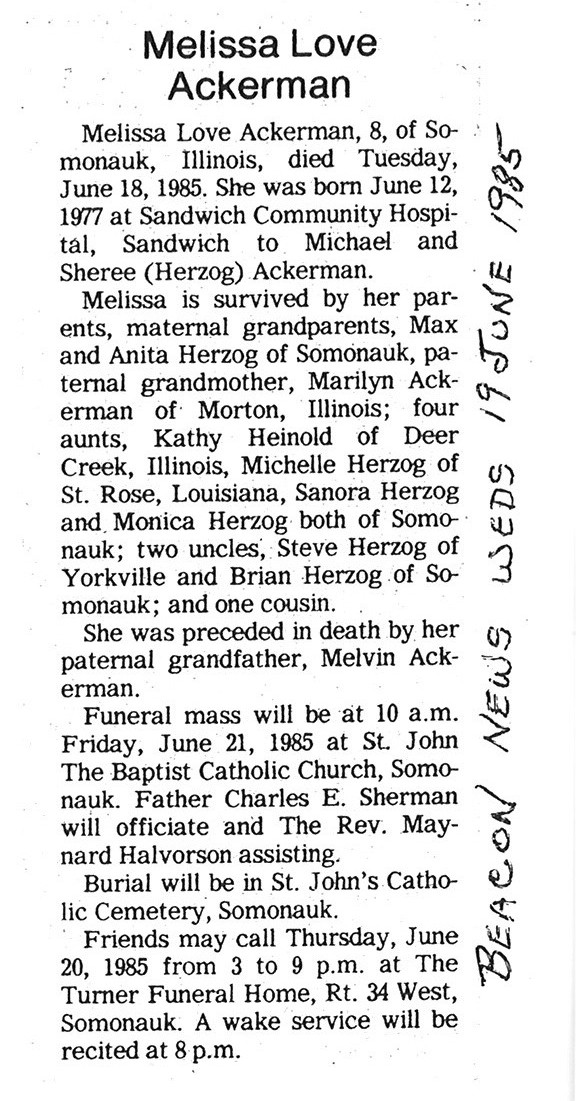 Melissa Love Ackerman

Melissa Love Ackerman, 8, of Somonauk, Illinois, died Tuesday, June 18, 1985. She was born June 12, 1977 at Sandwich Community Hospital, Sandwich to Michael and Sheree (Herzog) Ackerman.

Melissa is survived by her parents, maternal grandparents, Max and Anita Herzog of Somonauk, paternal grandmother, Marilyn Ackerman of Morton, Illinois; four aunts, Kathy Heinold of Deer Creek, Illinois, Michelle Herzog of St. Rose, Louisiana, Sanora Herzog and Monica Herzog both of Somonauk; two uncles, Steve Herzog of Yorkville and Brian Herzog of Somonauk; and one cousin.

She was preceded in death by her paternal grandfather, Melvin Ackerman.

Funeral mass will be at 10 a.m. Friday, June 21, 1985 at St. John The Baptist Catholic Church, Somonauk. Father Charles E. Sherman will officiate and The Rev. Maynard Halvorson assisting.

Burial will be in St. John's Catholic Cemetery, Somonauk.

Friends may call Thursday, June 20, 1985 from 3 to 9 p.m. at The Turner Funeral Home, Rt. 34 West, Somonauk. A wake service will be recited at 8 p.m.

BEACON NEWS WEDS 19 JUNE 1985